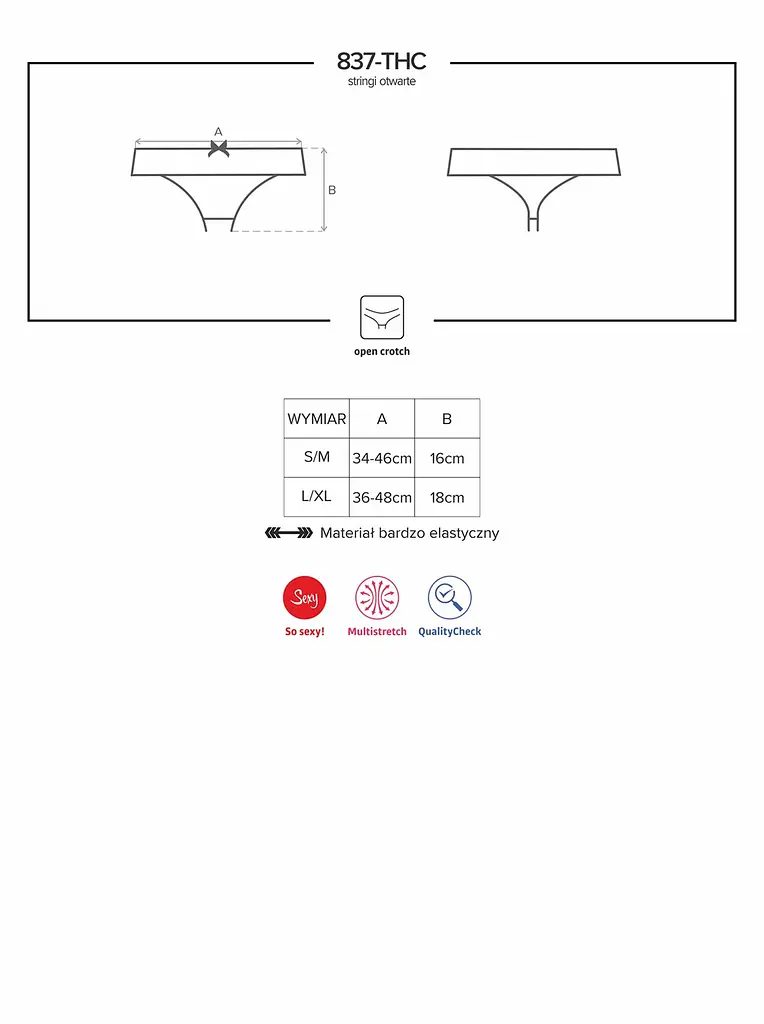 837-THC
stringi otwarte

A

B

open crotch

| WYMIAR | A | B |
|---|---|---|
| S/M | 34-46cm | 16cm |
| L/XL | 36-48cm | 18cm |

Materiał bardzo elastyczny

Sexy
So sexy!

Multistretch

QualityCheck